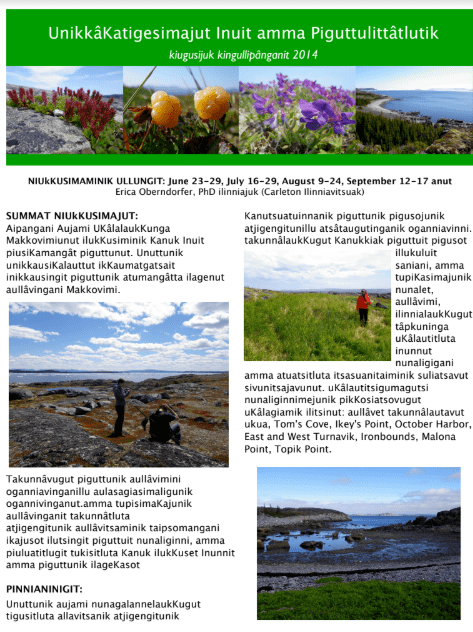 UnikkâKatigesimajut Inuit amma Piguttulittâtlutik

kiugusijuk kingullipânganit 2014

NIUkKUSIMAMINIK ULLUNGIT: June 23-29, July 16-29, August 9-24, September 12-17 anut
Erica Oberndorfer, PhD ilinniajuk (Carleton Ilinniavitsuak)

SUMMAT NIUkKUSIMAJUT:
Aipangani Aujami UKâlalaukKunga Makkovimiunut ilukKusiminik Kanuk Inuit piusiKamangât piguttunut. Unuttunik unikkausiKalauttut ikKaumatgatsait inikkausingit piguttunik atumangâtta ilagenut aullâvingani Makkovimi.

Takunnâvugut piguttunik aullâvimini oganniavinganillu aulasagiasimaligunik ogannivinganut.amma tupisimaKajunik aullâvinganit takunnâtluta atjigengitunik aullâvitsaminik taipsomangani ikajusot ilutsingit piguttuit nunaliginni, amma piuluatitlugit tukisitluta Kanuk ilukKuset Inunnit amma piguttunik ilageKasot

PINNIANINIGIT:
Unuttunik aujami nunagalannelaukKugut tigusitluta allavitsanik atjigengitunik

Kanutsuatuinnanik piguttunik pigusojunik atjigengitunillu atsâtaugutinganik oganniavinni. takunnâlaukKugut Kanukkiak piguttuit pigusot illukuluit saniani, amma tupiKasimajunik nunalet, aullâvimi, ilinnialaukKugut tâpkuninga uKâlautitluta inunnut nunaligigani amma atuatsitluta itsasuanitaiminik suliatsavut sivunitsajavunut. uKâlautitsigumagutsi nunaliginnimejunik pikKosiatsovugut uKâlagiamik ilitsinut: aullâvet takunnâlautavut ukua, Tom's Cove, Ikey's Point, October Harbor, East and West Turnavik, Ironbounds, Malona Point, Topik Point.